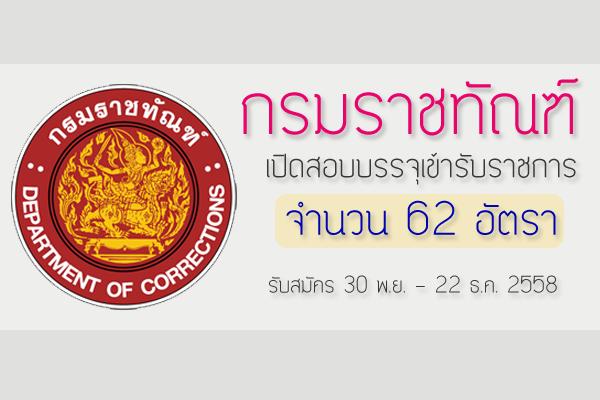 กรมราชทัณฑ์
DEPARTMENT OF CORRECTIONS

กรมราชทัณฑ์
เปิดสอบบรรจุเข้ารับราชการ
จำนวน 62 อัตรา
รับสมัคร 30 พ.ย. - 22 ธ.ค. 2558